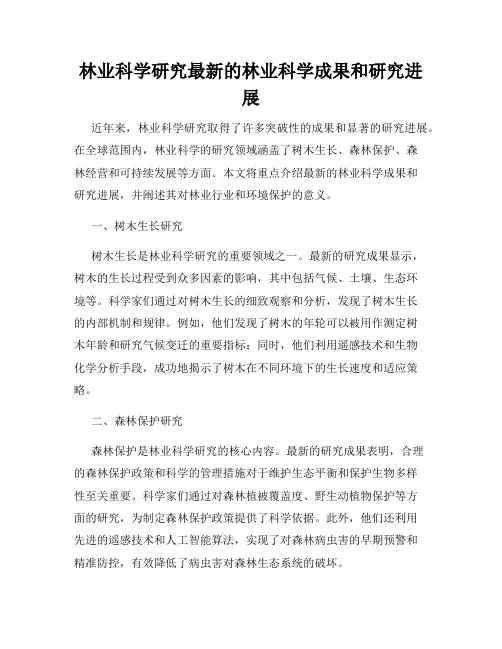 林业科学研究最新的林业科学成果和研究进展

近年来，林业科学研究取得了许多突破性的成果和显著的研究进展。在全球范围内，林业科学的研究领域涵盖了树木生长、森林保护、森林经营和可持续发展等方面。本文将重点介绍最新的林业科学成果和研究进展，并阐述其对林业行业和环境保护的意义。

一、树木生长研究

树木生长是林业科学研究的重要领域之一。最新的研究成果显示，树木的生长过程受到众多因素的影响，其中包括气候、土壤、生态环境等。科学家们通过对树木生长的细致观察和分析，发现了树木生长的内部机制和规律。例如，他们发现了树木的年轮可以被用作测定树木年龄和研究气候变迁的重要指标；同时，他们利用遥感技术和生物化学分析手段，成功地揭示了树木在不同环境下的生长速度和适应策略。

二、森林保护研究

森林保护是林业科学研究的核心内容。最新的研究成果表明，合理的森林保护政策和科学的管理措施对于维护生态平衡和保护生物多样性至关重要。科学家们通过对森林植被覆盖度、野生动植物保护等方面的研究，为制定森林保护政策提供了科学依据。此外，他们还利用先进的遥感技术和人工智能算法，实现了对森林病虫害的早期预警和精准防控，有效降低了病虫害对森林生态系统的破坏。